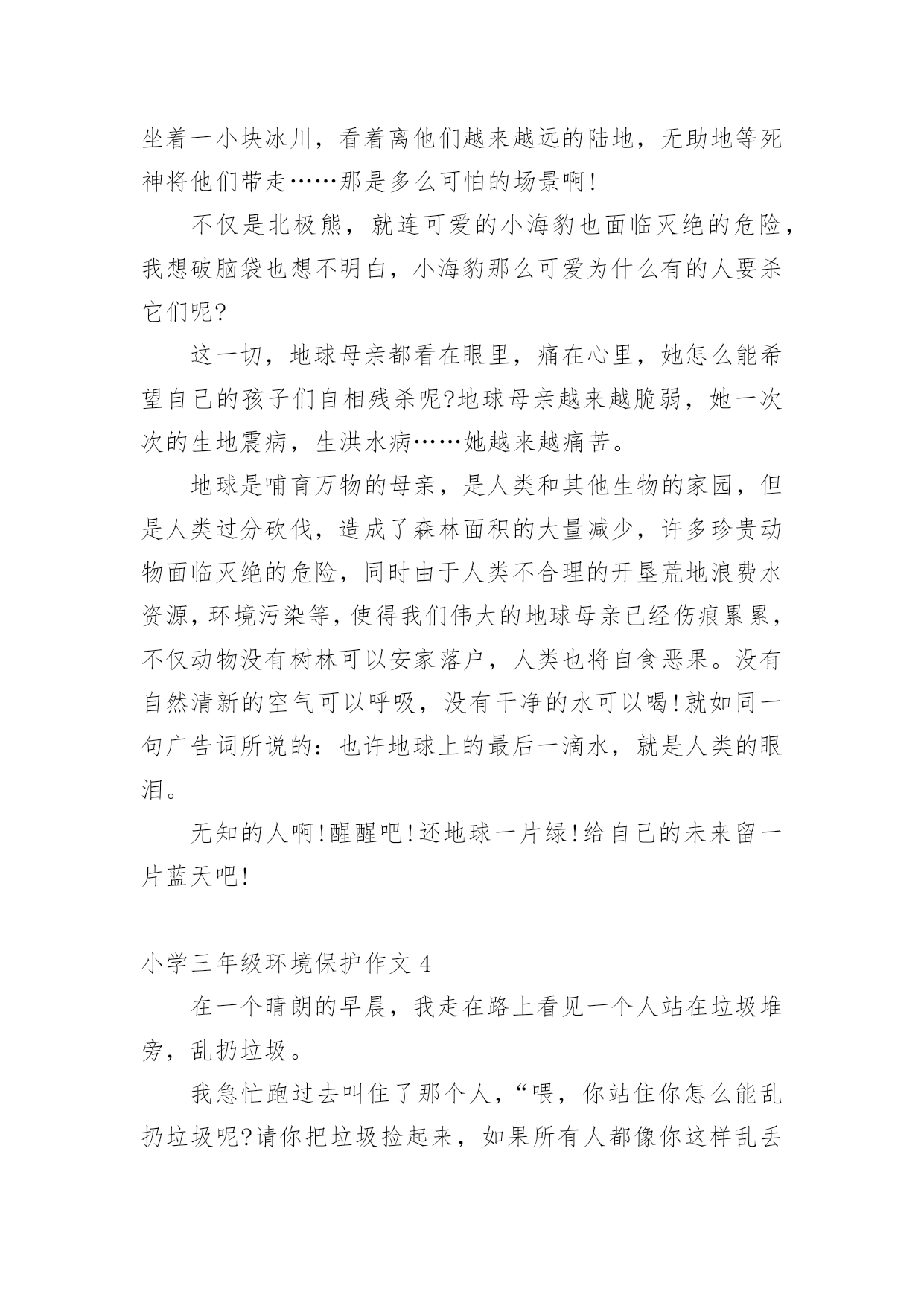 坐着一小块冰川，看着离他们越来越远的陆地，无助地等死神将他们带走……那是多么可怕的场景啊!

不仅是北极熊，就连可爱的小海豹也面临灭绝的危险，我想破脑袋也想不明白，小海豹那么可爱为什么有的人要杀它们呢?

这一切，地球母亲都看在眼里，痛在心里，她怎么能希望自己的孩子们自相残杀呢?地球母亲越来越脆弱，她一次次的生地震病，生洪水病……她越来越痛苦。

地球是哺育万物的母亲，是人类和其他生物的家园，但是人类过分砍伐，造成了森林面积的大量减少，许多珍贵动物面临灭绝的危险，同时由于人类不合理的开垦荒地浪费水资源，环境污染等，使得我们伟大的地球母亲已经伤痕累累，不仅动物没有树林可以安家落户，人类也将自食恶果。没有自然清新的空气可以呼吸，没有干净的水可以喝!就如同一句广告词所说的：也许地球上的最后一滴水，就是人类的眼泪。

无知的人啊!醒醒吧!还地球一片绿!给自己的未来留一片蓝天吧!

小学三年级环境保护作文 4

在一个晴朗的早晨，我走在路上看见一个人站在垃圾堆旁，乱扔垃圾。

我急忙跑过去叫住了那个人，“喂，你站住你怎么能乱扔垃圾呢?请你把垃圾捡起来，如果所有人都像你这样乱丢